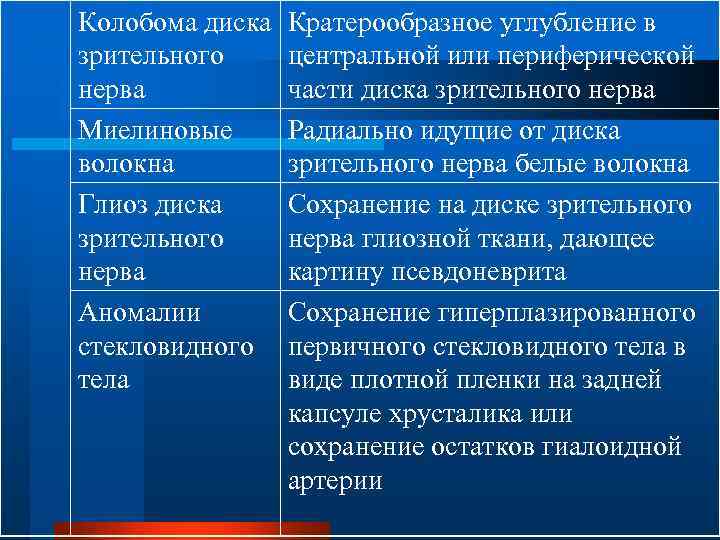 | | |
|---|---|
| Колобома диска зрительного нерва | Кратерообразное углубление в центральной или периферической части диска зрительного нерва |
| Миелиновые волокна | Радиально идущие от диска зрительного нерва белые волокна |
| Глиоз диска зрительного нерва | Сохранение на диске зрительного нерва глиозной ткани, дающее картину псевдоневрита |
| Аномалии стекловидного тела | Сохранение гиперплазированного первичного стекловидного тела в виде плотной пленки на задней капсуле хрусталика или сохранение остатков гиалоидной артерии |